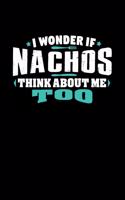 I WONDER IF
NACHOS
THINK ABOUT ME
TOO